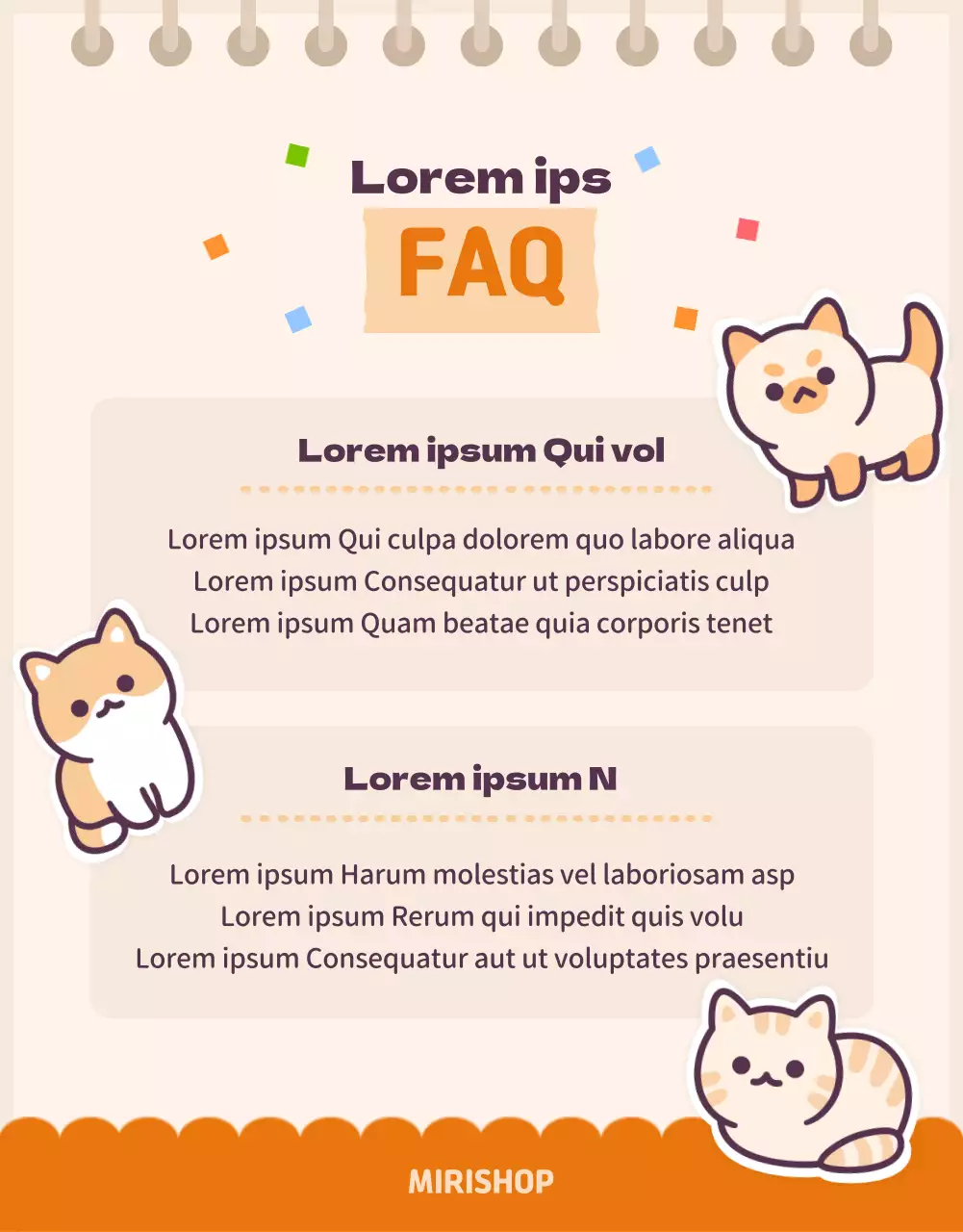 Lorem ips

FAQ

Lorem ipsum Qui vol

Lorem ipsum Qui culpa dolorem quo labore aliqua
Lorem ipsum Consequatur ut perspiciatis culp
Lorem ipsum Quam beatae quia corporis tenet

Lorem ipsum N

Lorem ipsum Harum molestias vel laboriosam asp
Lorem ipsum Rerum qui impedit quis volu
Lorem ipsum Consequatur aut ut voluptates praesentiu

MIRISHOP